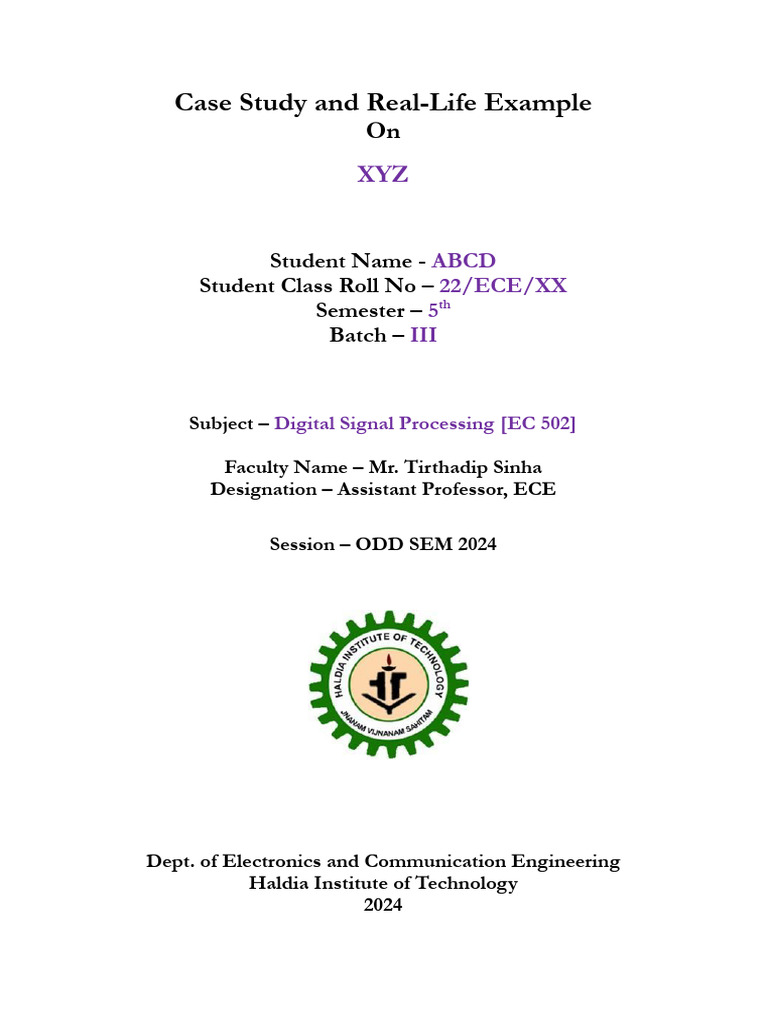 Case Study and Real-Life Example
On

XYZ

Student Name - ABCD
Student Class Roll No – 22/ECE/XX
Semester – 5$^{th}$
Batch – III

Subject – Digital Signal Processing [EC 502]

Faculty Name – Mr. Tirthadip Sinha
Designation – Assistant Professor, ECE

Session – ODD SEM 2024

HALDIA INSTITUTE OF TECHNOLOGY
JNANAM VIJNANAM SAHITAM

Dept. of Electronics and Communication Engineering
Haldia Institute of Technology
2024